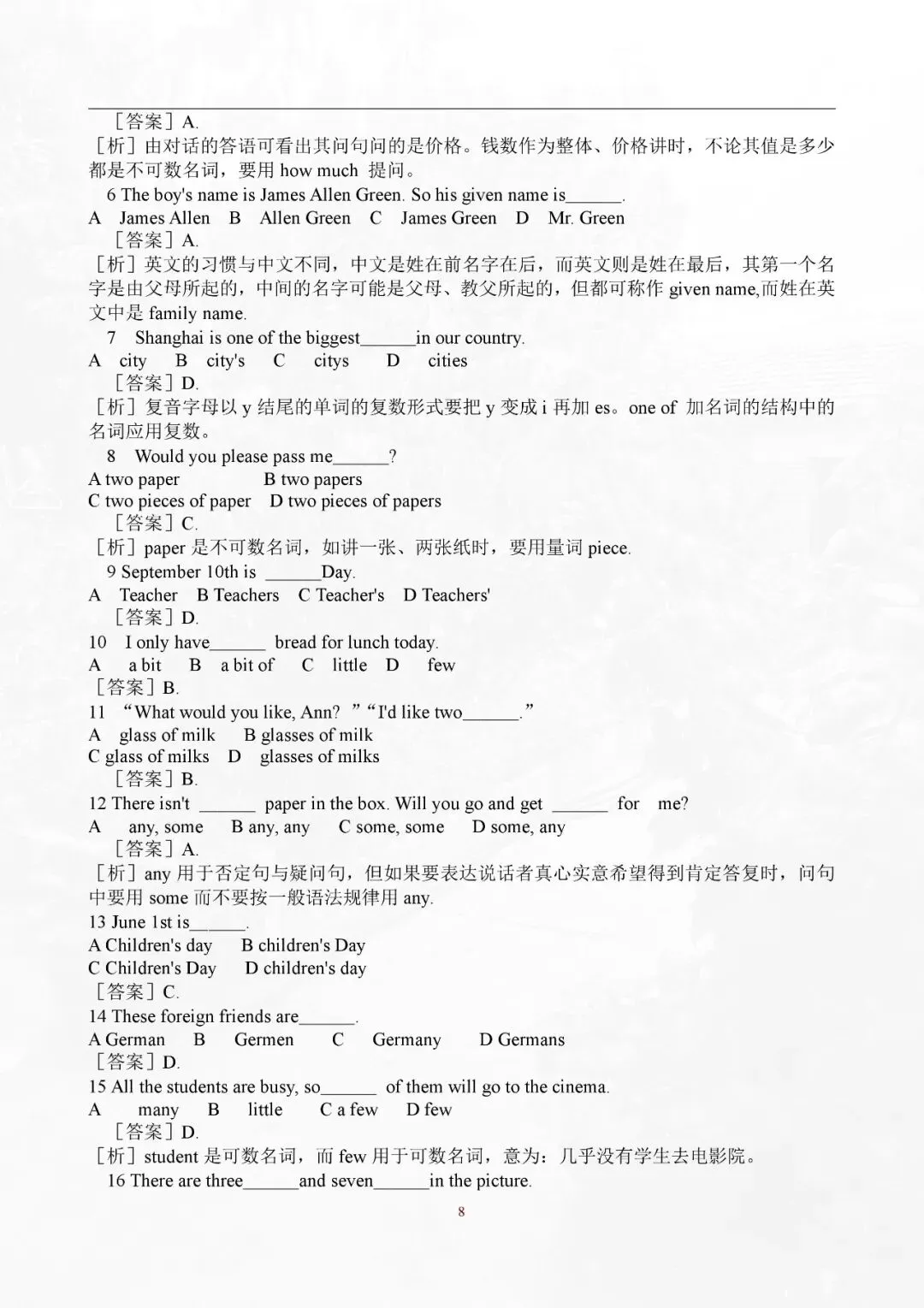 ［答案］A.
［析］由对话的答语可看出其问句问的是价格。钱数作为整体、价格讲时，不论其值是多少都是不可数名词，要用 how much 提问。

6 The boy's name is James Allen Green. So his given name is______.
A James Allen B Allen Green C James Green D Mr. Green
［答案］A.
［析］英文的习惯与中文不同，中文是姓在前名字在后，而英文则是姓在最后，其第一个名字是由父母所起的，中间的名字可能是父母、教父所起的，但都可称作 given name,而姓在英文中是 family name.

7 Shanghai is one of the biggest______in our country.
A city B city's C citys D cities
［答案］D.
［析］复音字母以 y 结尾的单词的复数形式要把 y 变成 i 再加 es。one of 加名词的结构中的名词应用复数。

8 Would you please pass me______?
A two paper B two papers
C two pieces of paper D two pieces of papers
［答案］C.
［析］paper 是不可数名词，如讲一张、两张纸时，要用量词 piece.

9 September 10th is ______Day.
A Teacher B Teachers C Teacher's D Teachers'
［答案］D.

10 I only have______ bread for lunch today.
A a bit B a bit of C little D few
［答案］B.

11 “What would you like, Ann? ”“I'd like two______.”
A glass of milk B glasses of milk
C glass of milks D glasses of milks
［答案］B.

12 There isn't ______ paper in the box. Will you go and get ______ for me?
A any, some B any, any C some, some D some, any
［答案］A.
［析］any 用于否定句与疑问句，但如果要表达说话者真心实意希望得到肯定答复时，问句中要用 some 而不要按一般语法规律用 any.

13 June 1st is______.
A Children's day B children's Day
C Children's Day D children's day
［答案］C.

14 These foreign friends are______.
A German B Germen C Germany D Germans
［答案］D.

15 All the students are busy, so______ of them will go to the cinema.
A many B little C a few D few
［答案］D.
［析］student 是可数名词，而 few 用于可数名词，意为：几乎没有学生去电影院。

16 There are three______and seven______in the picture.

8